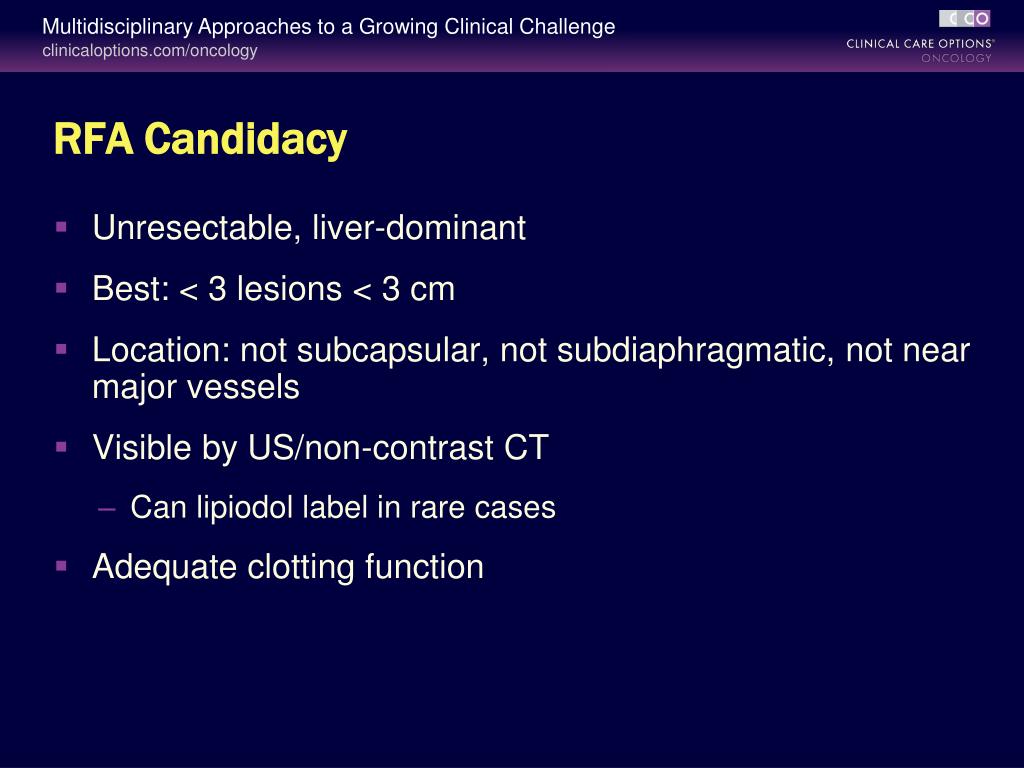 Multidisciplinary Approaches to a Growing Clinical Challenge
clinicaloptions.com/oncology

CCO
CLINICAL CARE OPTIONS®
ONCOLOGY

RFA Candidacy

▪ Unresectable, liver-dominant

▪ Best: < 3 lesions < 3 cm

▪ Location: not subcapsular, not subdiaphragmatic, not near major vessels

▪ Visible by US/non-contrast CT

– Can lipiodol label in rare cases

▪ Adequate clotting function